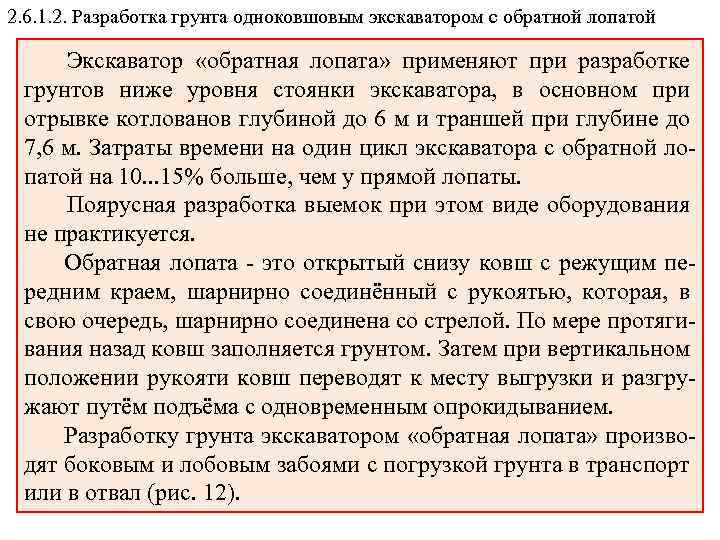 2.6.1.2. Разработка грунта одноковшовым экскаватором с обратной лопатой

Экскаватор «обратная лопата» применяют при разработке грунтов ниже уровня стоянки экскаватора, в основном при отрывке котлованов глубиной до 6 м и траншей при глубине до 7,6 м. Затраты времени на один цикл экскаватора с обратной лопатой на 10...15% больше, чем у прямой лопаты.

Поярусная разработка выемок при этом виде оборудования не практикуется.

Обратная лопата - это открытый снизу ковш с режущим передним краем, шарнирно соединённый с рукоятью, которая, в свою очередь, шарнирно соединена со стрелой. По мере протягивания назад ковш заполняется грунтом. Затем при вертикальном положении рукояти ковш переводят к месту выгрузки и разгружают путём подъёма с одновременным опрокидыванием.

Разработку грунта экскаватором «обратная лопата» производят боковым и лобовым забоями с погрузкой грунта в транспорт или в отвал (рис. 12).